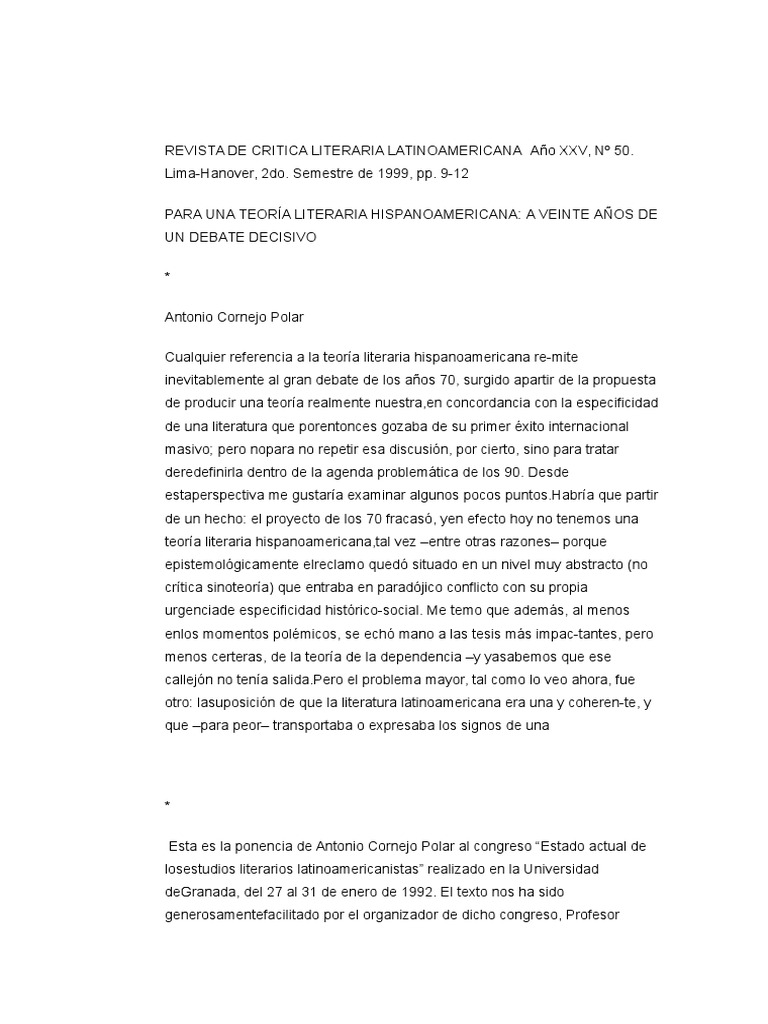 REVISTA DE CRITICA LITERARIA LATINOAMERICANA Año XXV, Nº 50. Lima-Hanover, 2do. Semestre de 1999, pp. 9-12

PARA UNA TEORÍA LITERARIA HISPANOAMERICANA: A VEINTE AÑOS DE UN DEBATE DECISIVO

*

Antonio Cornejo Polar

Cualquier referencia a la teoría literaria hispanoamericana re-mite inevitablemente al gran debate de los años 70, surgido apartir de la propuesta de producir una teoría realmente nuestra,en concordancia con la especificidad de una literatura que porentonces gozaba de su primer éxito internacional masivo; pero nopara no repetir esa discusión, por cierto, sino para tratar deredefinirla dentro de la agenda problemática de los 90. Desde estaperspectiva me gustaría examinar algunos pocos puntos.Habría que partir de un hecho: el proyecto de los 70 fracasó, yen efecto hoy no tenemos una teoría literaria hispanoamericana,tal vez –entre otras razones– porque epistemológicamente elreclamo quedó situado en un nivel muy abstracto (no crítica sinoteoría) que entraba en paradójico conflicto con su propia urgenciade especificidad histórico-social. Me temo que además, al menos enlos momentos polémicos, se echó mano a las tesis más impac-tantes, pero menos certeras, de la teoría de la dependencia –y yasabemos que ese callejón no tenía salida.Pero el problema mayor, tal como lo veo ahora, fue otro: lasuposición de que la literatura latinoamericana era una y coheren-te, y que –para peor– transportaba o expresaba los signos de una

*

Esta es la ponencia de Antonio Cornejo Polar al congreso “Estado actual de losestudios literarios latinoamericanistas” realizado en la Universidad deGranada, del 27 al 31 de enero de 1992. El texto nos ha sido generosamentefacilitado por el organizador de dicho congreso, Profesor